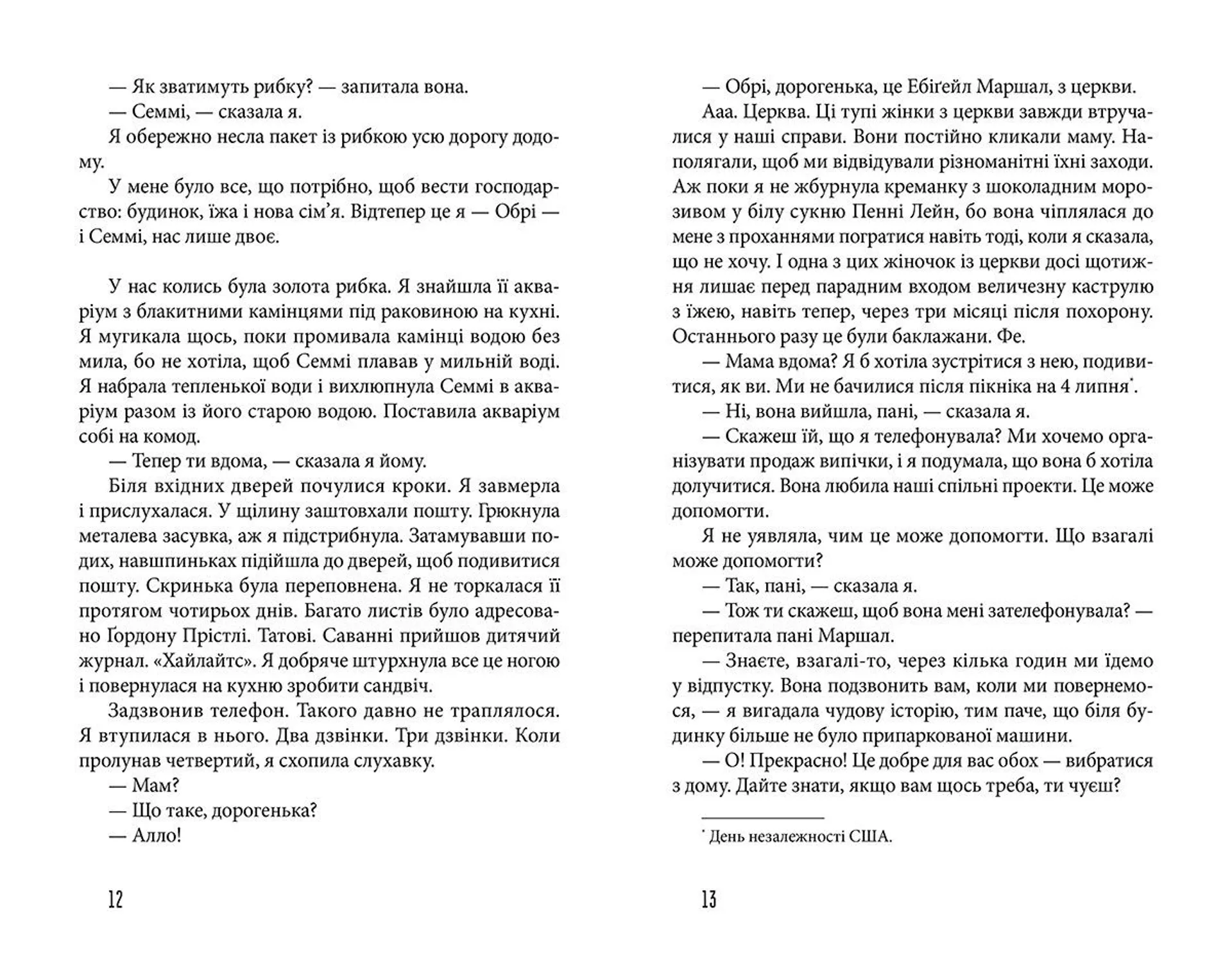 — Як зватимуть рибку? — запитала вона.

— Семмі, — сказала я.

Я обережно несла пакет із рибкою усю дорогу додому.

У мене було все, що потрібно, щоб вести господарство: будинок, їжа і нова сім'я. Відтепер це я — Обрі — і Семмі, нас лише двоє.

У нас колись була золота рибка. Я знайшла її акваріум з блакитними камінцями під раковиною на кухні. Я мугикала щось, поки промивала камінці водою без мила, бо не хотіла, щоб Семмі плавав у мильній воді. Я набрала тепленької води і вихлюпнула Семмі в акваріум разом із його старою водою. Поставила акваріум собі на комод.

— Тепер ти вдома, — сказала я йому.

Біля вхідних дверей почулися кроки. Я завмерла і прислухалася. У щілину заштовхали пошту. Грюкнула металева засувка, аж я підстрибнула. Затамувавши подих, навшпиньках підійшла до дверей, щоб подивитися пошту. Скринька була переповнена. Я не торкалася її протягом чотирьох днів. Багато листів було адресовано Ґордону Прістлі. Татові. Саванні прийшов дитячий журнал. «Хайлайтс». Я добряче штурхнула все це ногою і повернулася на кухню зробити сандвіч.

Задзвонив телефон. Такого давно не траплялося. Я втупилася в нього. Два дзвінки. Три дзвінки. Коли пролунав четвертий, я схопила слухавку.

— Мам?

— Що таке, дорогенька?

— Алло!

12

— Обрі, дорогенька, це Ебіґейл Маршал, з церкви.

Ааа. Церква. Ці тупі жінки з церкви завжди втручалися у наші справи. Вони постійно кликали маму. Наполягали, щоб ми відвідували різноманітні їхні заходи. Аж поки я не жбурнула креманку з шоколадним морозивом у білу сукню Пенні Лейн, бо вона чіплялася до мене з проханнями погратися навіть тоді, коли я сказала, що не хочу. І одна з цих жіночок із церкви досі щотижня лишає перед парадним входом величезну каструлю з їжею, навіть тепер, через три місяці після похорону. Останнього разу це були баклажани. Фе.

— Мама вдома? Я б хотіла зустрітися з нею, подивитися, як ви. Ми не бачилися після пікніка на 4 липня*.

— Ні, вона вийшла, пані, — сказала я.

— Скажеш їй, що я телефонувала? Ми хочемо організувати продаж випічки, і я подумала, що вона б хотіла долучитися. Вона любила наші спільні проекти. Це може допомогти.

Я не уявляла, чим це може допомогти. Що взагалі може допомогти?

— Так, пані, — сказала я.

— Тож ти скажеш, щоб вона мені зателефонувала? — перепитала пані Маршал.

— Знаєте, взагалі-то, через кілька годин ми їдемо у відпустку. Вона подзвонить вам, коли ми повернемося, — я вигадала чудову історію, тим паче, що біля будинку більше не було припаркованої машини.

— О! Прекрасно! Це добре для вас обох — вибратися з дому. Дайте знати, якщо вам щось треба, ти чуєш?

* День незалежності США.

13